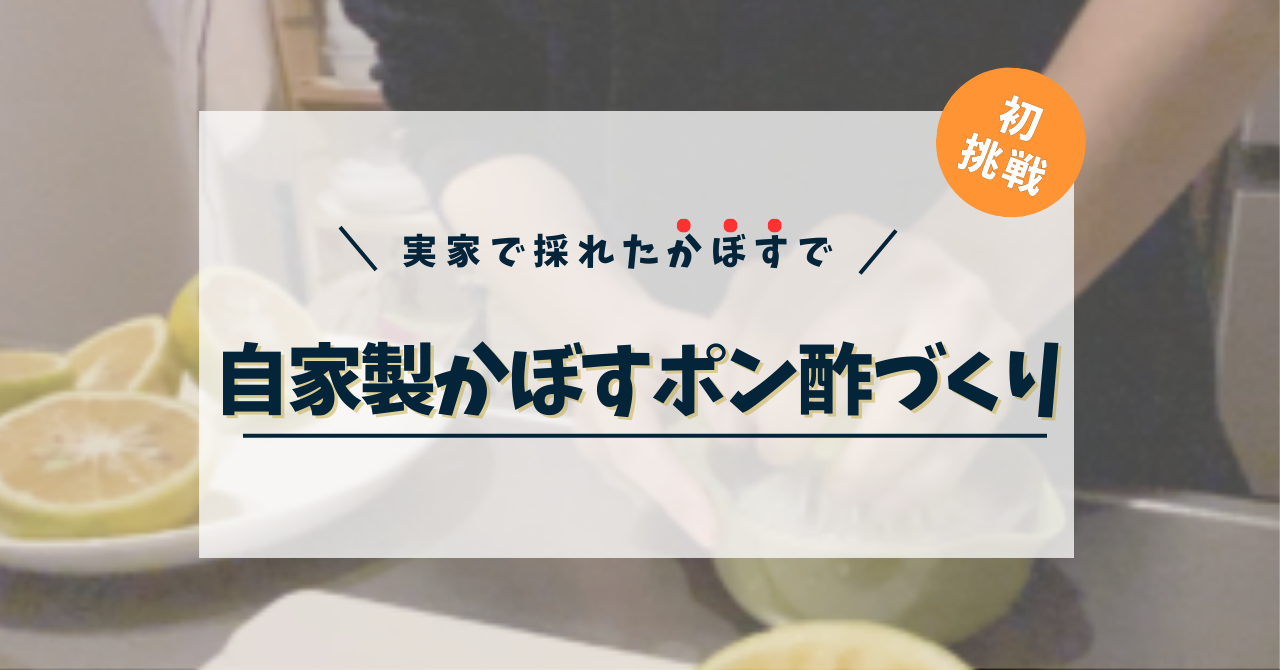 初挑戦

＼ 実家で採れたかぼすで ／

自家製かぼすポン酢づくり